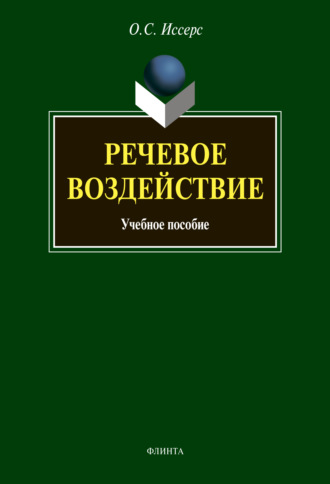 О.С. Иссерс

РЕЧЕВОЕ ВОЗДЕЙСТВИЕ

Учебное пособие

ФЛИНТА